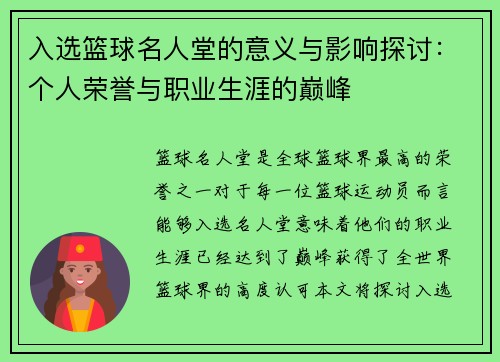 入选篮球名人堂的意义与影响探讨：个人荣誉与职业生涯的巅峰

篮球名人堂是全球篮球界最高的荣誉之一对于每一位篮球运动员而言能够入选名人堂意味着他们的职业生涯已经达到了巅峰获得了全世界篮球界的高度认可本文将探讨入选